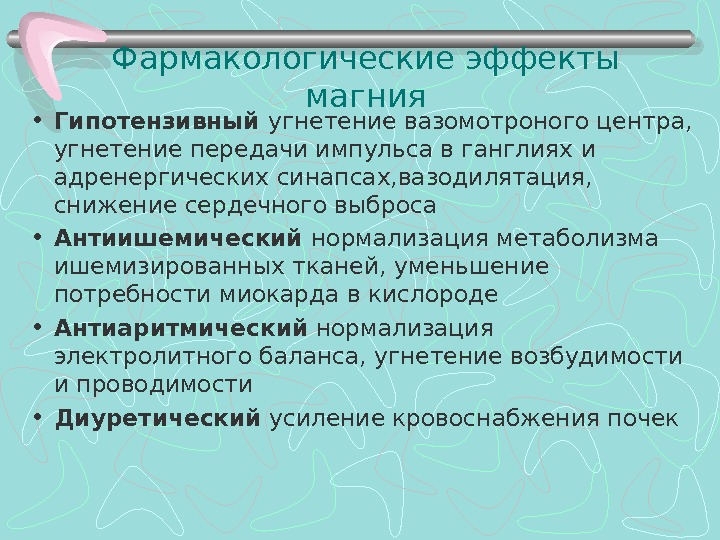 Фармакологические эффекты магния

• Гипотензивный угнетение вазомотроного центра, угнетение передачи импульса в ганглиях и адренергических синапсах,вазодилятация, снижение сердечного выброса
• Антиишемический нормализация метаболизма ишемизированных тканей, уменьшение потребности миокарда в кислороде
• Антиаритмический нормализация электролитного баланса, угнетение возбудимости и проводимости
• Диуретический усиление кровоснабжения почек